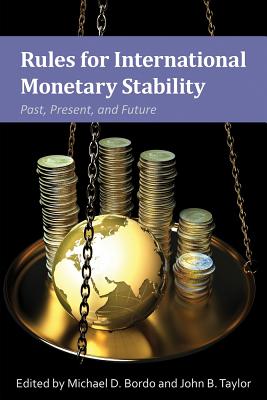 Rules for International Monetary Stability

Past, Present, and Future

Edited by Michael D. Bordo and John B. Taylor